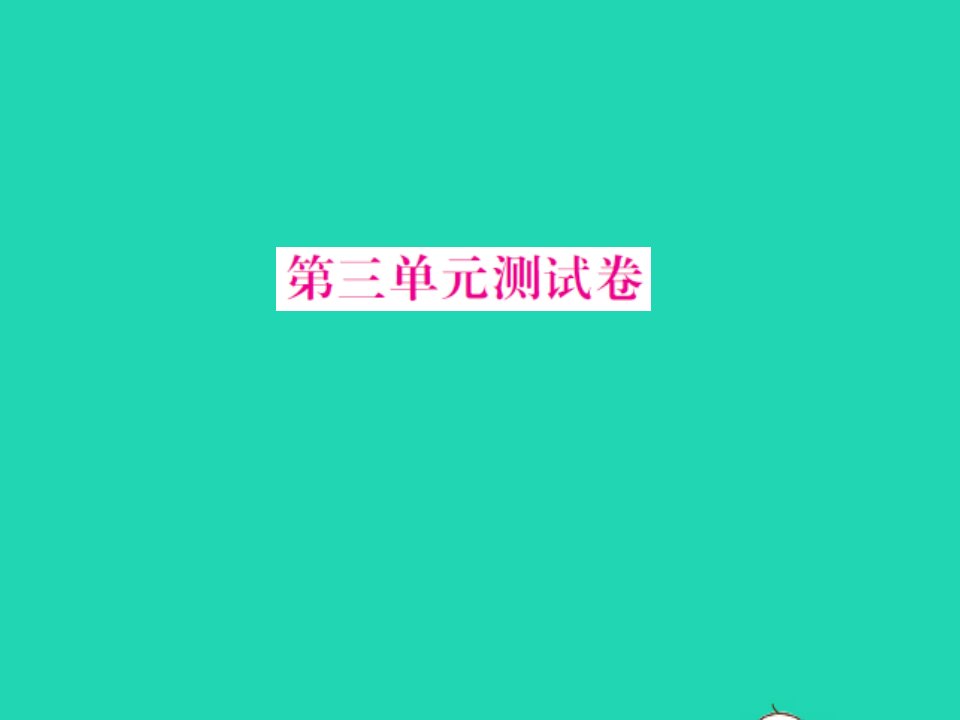 第三单元测试卷